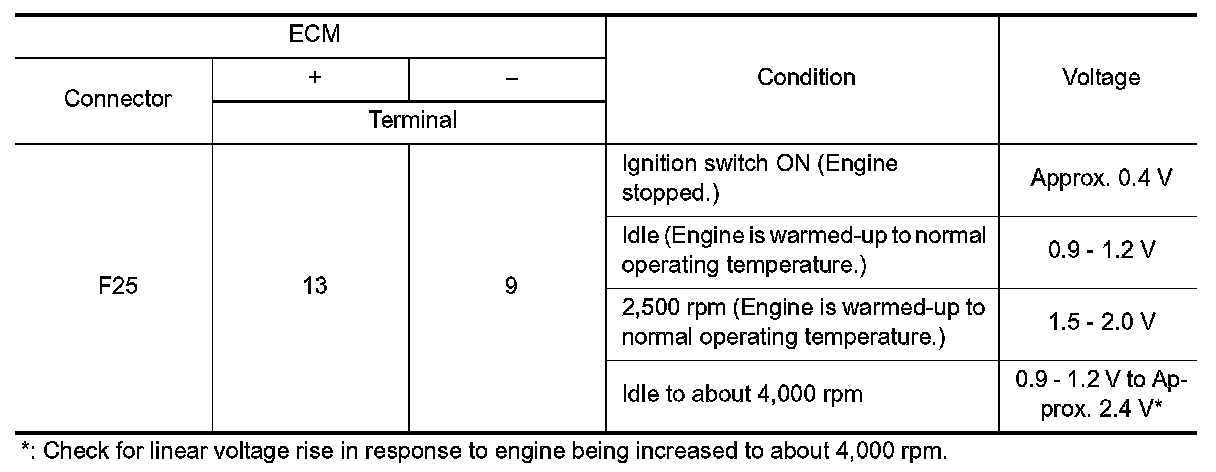 | ECM | | | Condition | Voltage |
|---|---|---|---|---|
| Connector | + | − | | |
| | Terminal | | | |
| F25 | 13 | 9 | Ignition switch ON (Engine stopped.) | Approx. 0.4 V |
| | | | Idle (Engine is warmed-up to normal operating temperature.) | 0.9 - 1.2 V |
| | | | 2,500 rpm (Engine is warmed-up to normal operating temperature.) | 1.5 - 2.0 V |
| | | | Idle to about 4,000 rpm | 0.9 - 1.2 V to Approx. 2.4 V* |

*: Check for linear voltage rise in response to engine being increased to about 4,000 rpm.